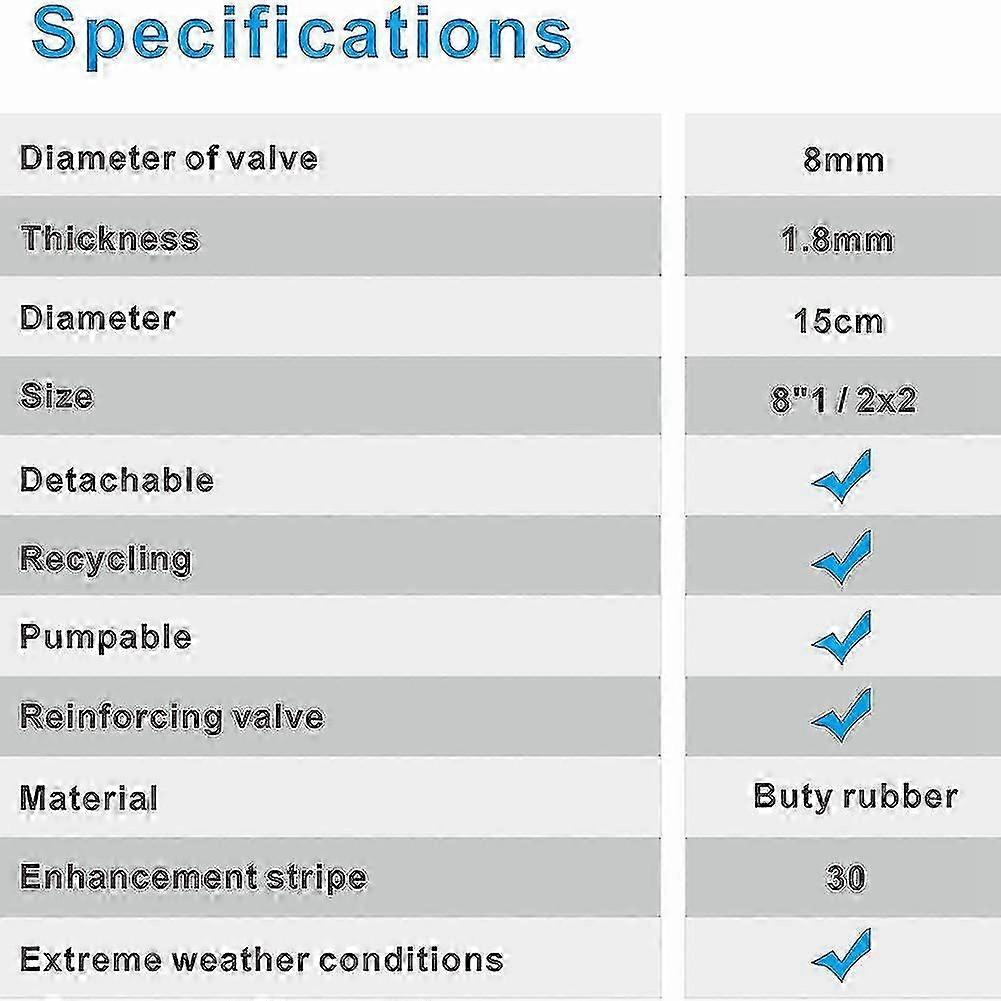 Specifications

| Diameter of valve | 8mm |
|---|---|
| Thickness | 1.8mm |
| Diameter | 15cm |
| Size | 8"1 / 2x2 |
| Detachable | ✓ |
| Recycling | ✓ |
| Pumpable | ✓ |
| Reinforcing valve | ✓ |
| Material | Buty rubber |
| Enhancement stripe | 30 |
| Extreme weather conditions | ✓ |